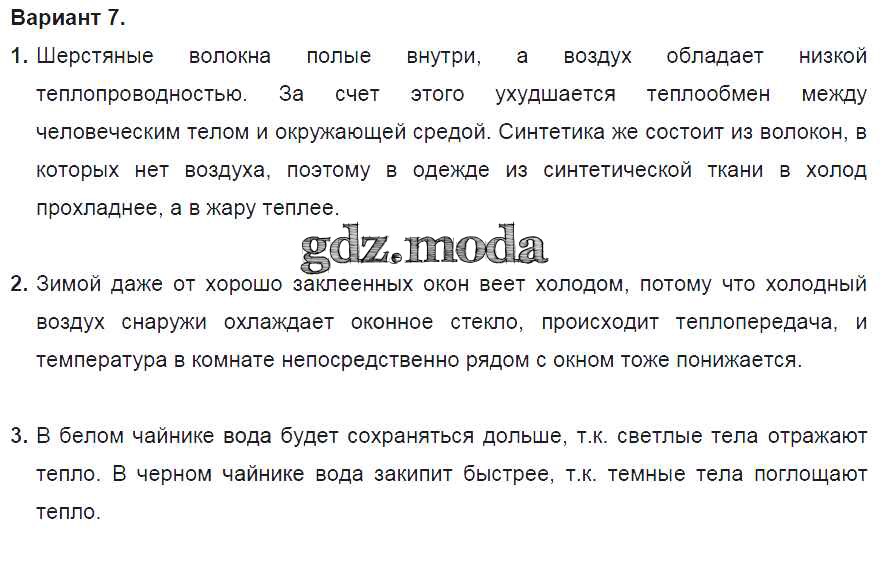 Вариант 7.

1. Шерстяные волокна полые внутри, а воздух обладает низкой теплопроводностью. За счет этого ухудшается теплообмен между человеческим телом и окружающей средой. Синтетика же состоит из волокон, в которых нет воздуха, поэтому в одежде из синтетической ткани в холод прохладнее, а в жару теплее.

gdz.moda

2. Зимой даже от хорошо заклеенных окон веет холодом, потому что холодный воздух снаружи охлаждает оконное стекло, происходит теплопередача, и температура в комнате непосредственно рядом с окном тоже понижается.

3. В белом чайнике вода будет сохраняться дольше, т.к. светлые тела отражают тепло. В черном чайнике вода закипит быстрее, т.к. темные тела поглощают тепло.